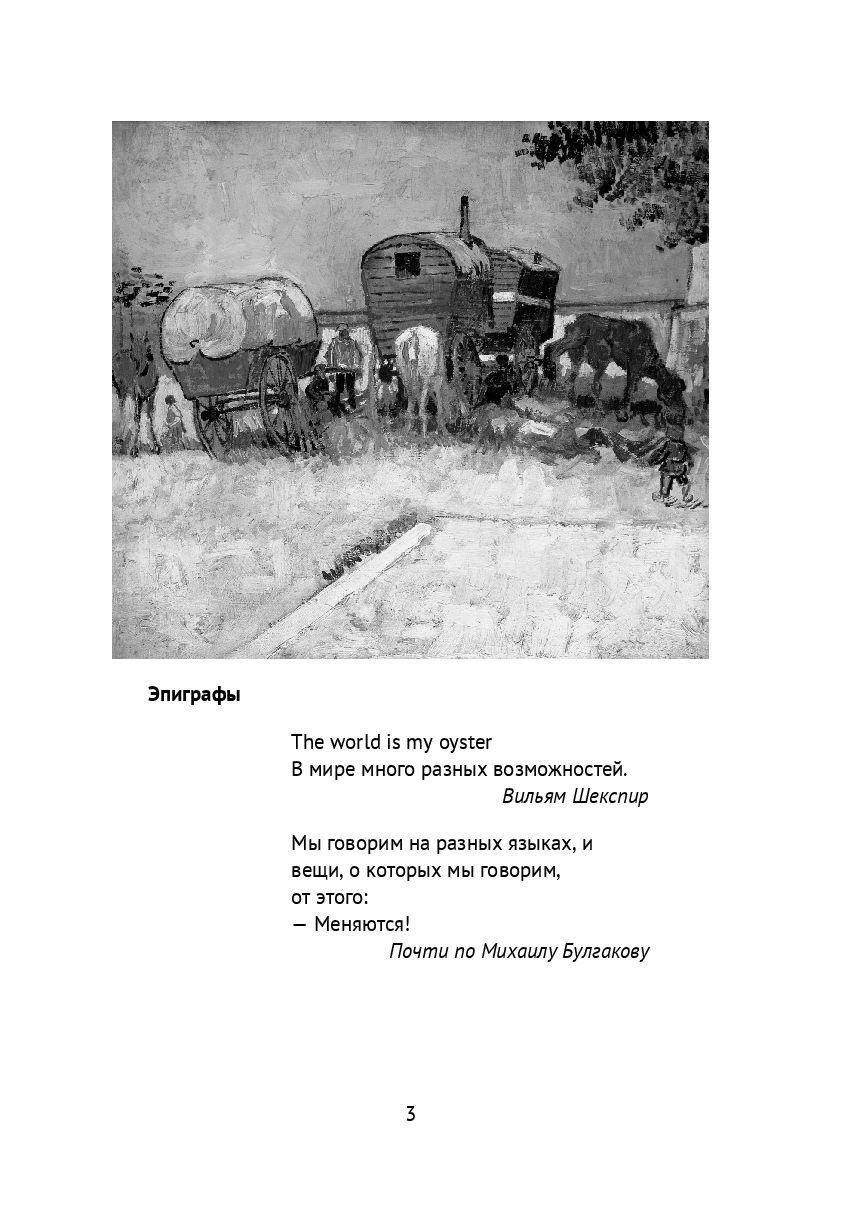 Эпиграфы

The world is my oyster
В мире много разных возможностей.
Вильям Шекспир

Мы говорим на разных языках, и
вещи, о которых мы говорим,
от этого:
— Меняются!
Почти по Михаилу Булгакову

3